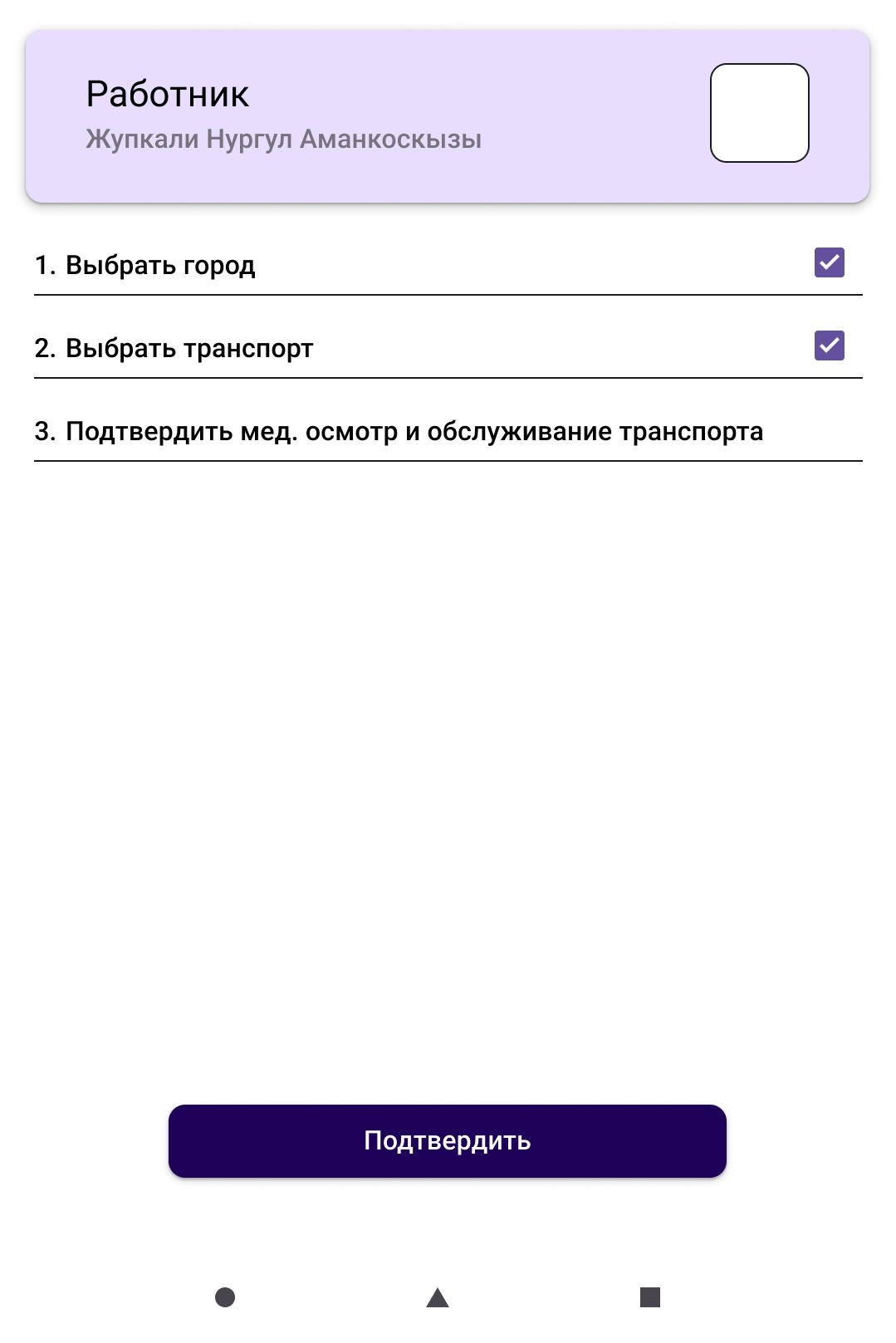 Работник
Жупкали Нургул Аманкоскызы

1. Выбрать город

2. Выбрать транспорт

3. Подтвердить мед. осмотр и обслуживание транспорта

Подтвердить